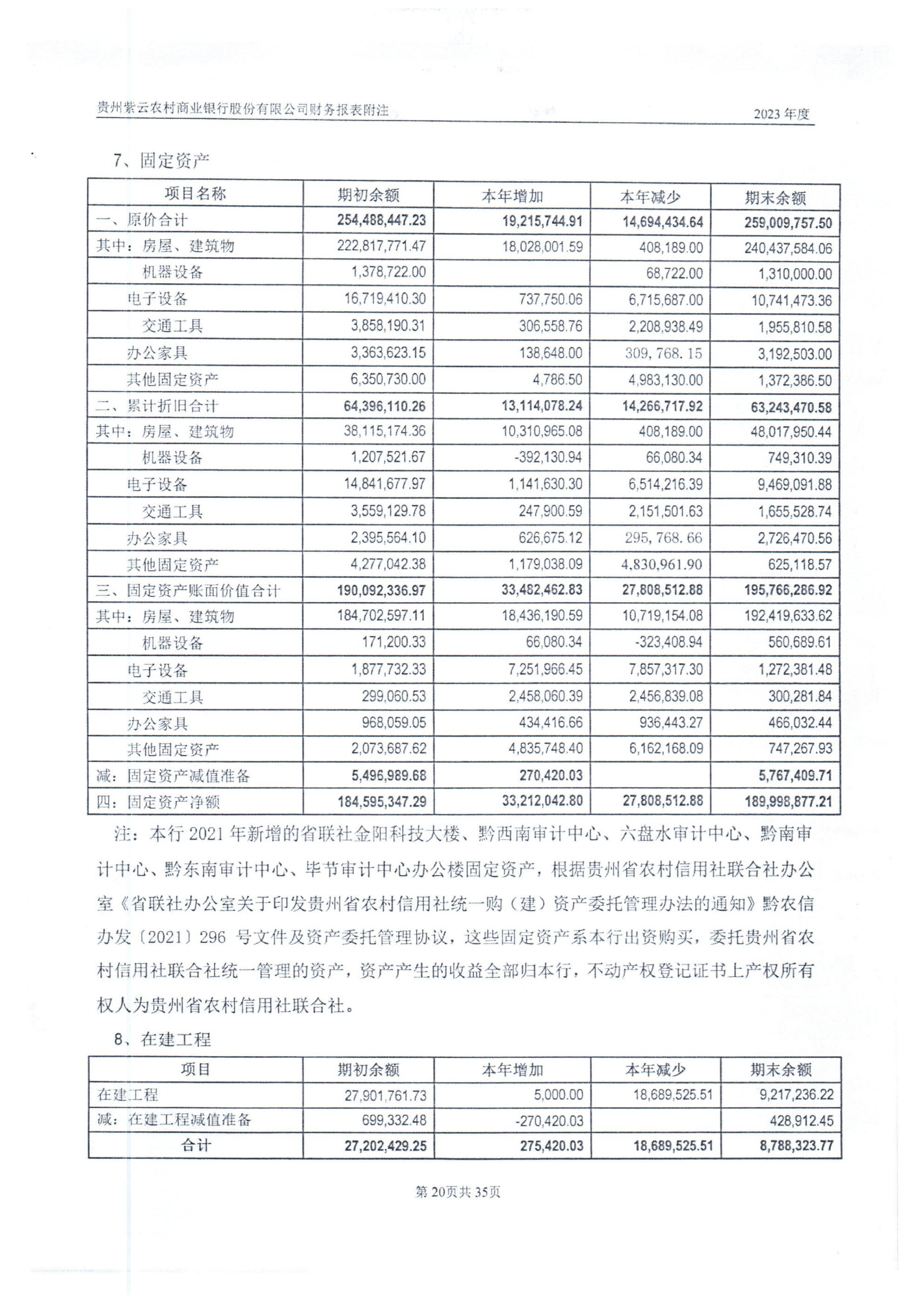 贵州紫云农村商业银行股份有限公司财务报表附注

2023 年度

7、固定资产

| 项目名称 | 期初余额 | 本年增加 | 本年减少 | 期末余额 |
|---|---|---|---|---|
| 一、原价合计 | 254,488,447.23 | 19,215,744.91 | 14,694,434.64 | 259,009,757.50 |
| 其中：房屋、建筑物 | 222,817,771.47 | 18,028,001.59 | 408,189.00 | 240,437,584.06 |
| 机器设备 | 1,378,722.00 |  | 68,722.00 | 1,310,000.00 |
| 电子设备 | 16,719,410.30 | 737,750.06 | 6,715,687.00 | 10,741,473.36 |
| 交通工具 | 3,858,190.31 | 306,558.76 | 2,208,938.49 | 1,955,810.58 |
| 办公家具 | 3,363,623.15 | 138,648.00 | 309,768.15 | 3,192,503.00 |
| 其他固定资产 | 6,350,730.00 | 4,786.50 | 4,983,130.00 | 1,372,386.50 |
| 二、累计折旧合计 | 64,396,110.26 | 13,114,078.24 | 14,266,717.92 | 63,243,470.58 |
| 其中：房屋、建筑物 | 38,115,174.36 | 10,310,965.08 | 408,189.00 | 48,017,950.44 |
| 机器设备 | 1,207,521.67 | -392,130.94 | 66,080.34 | 749,310.39 |
| 电子设备 | 14,841,677.97 | 1,141,630.30 | 6,514,216.39 | 9,469,091.88 |
| 交通工具 | 3,559,129.78 | 247,900.59 | 2,151,501.63 | 1,655,528.74 |
| 办公家具 | 2,395,564.10 | 626,675.12 | 295,768.66 | 2,726,470.56 |
| 其他固定资产 | 4,277,042.38 | 1,179,038.09 | 4,830,961.90 | 625,118.57 |
| 三、固定资产账面价值合计 | 190,092,336.97 | 33,482,462.83 | 27,808,512.88 | 195,766,286.92 |
| 其中：房屋、建筑物 | 184,702,597.11 | 18,436,190.59 | 10,719,154.08 | 192,419,633.62 |
| 机器设备 | 171,200.33 | 66,080.34 | -323,408.94 | 560,689.61 |
| 电子设备 | 1,877,732.33 | 7,251,966.45 | 7,857,317.30 | 1,272,381.48 |
| 交通工具 | 299,060.53 | 2,458,060.39 | 2,456,839.08 | 300,281.84 |
| 办公家具 | 968,059.05 | 434,416.66 | 936,443.27 | 466,032.44 |
| 其他固定资产 | 2,073,687.62 | 4,835,748.40 | 6,162,168.09 | 747,267.93 |
| 减：固定资产减值准备 | 5,496,989.68 | 270,420.03 |  | 5,767,409.71 |
| 四：固定资产净额 | 184,595,347.29 | 33,212,042.80 | 27,808,512.88 | 189,998,877.21 |

注：本行 2021 年新增的省联社金阳科技大楼、黔西南审计中心、六盘水审计中心、黔南审计中心、黔东南审计中心、毕节审计中心办公楼固定资产，根据贵州省农村信用社联合社办公室《省联社办公室关于印发贵州省农村信用社统一购（建）资产委托管理办法的通知》黔农信办发〔2021〕296 号文件及资产委托管理协议，这些固定资产系本行出资购买，委托贵州省农村信用社联合社统一管理的资产，资产产生的收益全部归本行，不动产权登记证书上产权所有权人为贵州省农村信用社联合社。

8、在建工程

| 项目 | 期初余额 | 本年增加 | 本年减少 | 期末余额 |
|---|---|---|---|---|
| 在建工程 | 27,901,761.73 | 5,000.00 | 18,689,525.51 | 9,217,236.22 |
| 减：在建工程减值准备 | 699,332.48 | -270,420.03 |  | 428,912.45 |
| 合计 | 27,202,429.25 | 275,420.03 | 18,689,525.51 | 8,788,323.77 |

第 20页共 35页